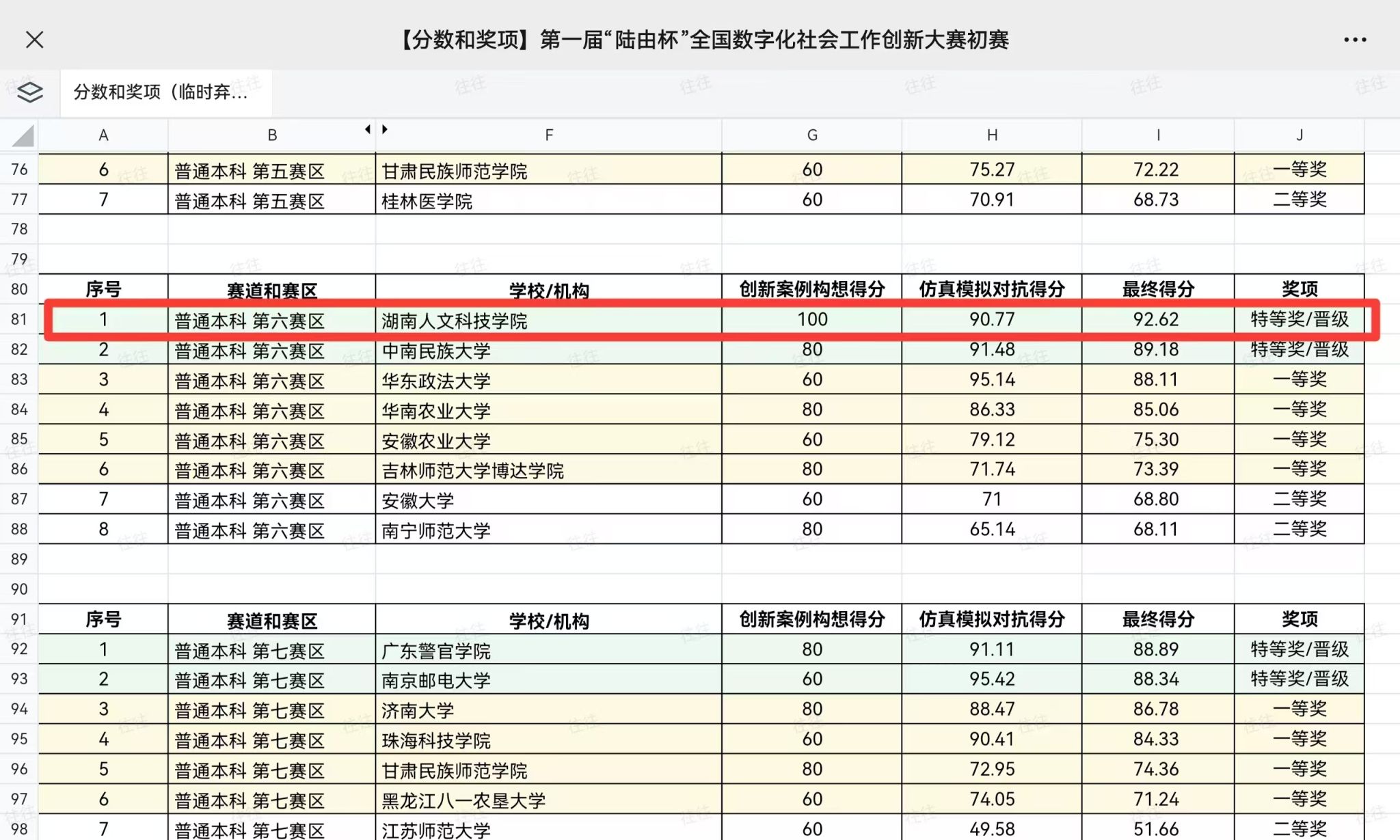 【分数和奖项】第一届“陆由杯”全国数字化社会工作创新大赛初赛

分数和奖项（临时弃...

| | A | B | F | G | H | I | J |
|---|---|---|---|---|---|---|---|
| 76 | 6 | 普通本科 第五赛区 | 甘肃民族师范学院 | 60 | 75.27 | 72.22 | 一等奖 |
| 77 | 7 | 普通本科 第五赛区 | 桂林医学院 | 60 | 70.91 | 68.73 | 二等奖 |
| 78 | | | | | | | |
| 79 | | | | | | | |
| 80 | 序号 | 赛道和赛区 | 学校/机构 | 创新案例构想得分 | 仿真模拟对抗得分 | 最终得分 | 奖项 |
| 81 | 1 | 普通本科 第六赛区 | 湖南人文科技学院 | 100 | 90.77 | 92.62 | 特等奖/晋级 |
| 82 | 2 | 普通本科 第六赛区 | 中南民族大学 | 80 | 91.48 | 89.18 | 特等奖/晋级 |
| 83 | 3 | 普通本科 第六赛区 | 华东政法大学 | 60 | 95.14 | 88.11 | 一等奖 |
| 84 | 4 | 普通本科 第六赛区 | 华南农业大学 | 80 | 86.33 | 85.06 | 一等奖 |
| 85 | 5 | 普通本科 第六赛区 | 安徽农业大学 | 60 | 79.12 | 75.30 | 一等奖 |
| 86 | 6 | 普通本科 第六赛区 | 吉林师范大学博达学院 | 80 | 71.74 | 73.39 | 一等奖 |
| 87 | 7 | 普通本科 第六赛区 | 安徽大学 | 60 | 71 | 68.80 | 二等奖 |
| 88 | 8 | 普通本科 第六赛区 | 南宁师范大学 | 80 | 65.14 | 68.11 | 二等奖 |
| 89 | | | | | | | |
| 90 | | | | | | | |
| 91 | 序号 | 赛道和赛区 | 学校/机构 | 创新案例构想得分 | 仿真模拟对抗得分 | 最终得分 | 奖项 |
| 92 | 1 | 普通本科 第七赛区 | 广东警官学院 | 80 | 91.11 | 88.89 | 特等奖/晋级 |
| 93 | 2 | 普通本科 第七赛区 | 南京邮电大学 | 60 | 95.42 | 88.34 | 特等奖/晋级 |
| 94 | 3 | 普通本科 第七赛区 | 济南大学 | 80 | 88.47 | 86.78 | 一等奖 |
| 95 | 4 | 普通本科 第七赛区 | 珠海科技学院 | 60 | 90.41 | 84.33 | 一等奖 |
| 96 | 5 | 普通本科 第七赛区 | 甘肃民族师范学院 | 80 | 72.95 | 74.36 | 一等奖 |
| 97 | 6 | 普通本科 第七赛区 | 黑龙江八一农垦大学 | 60 | 74.05 | 71.24 | 一等奖 |
| 98 | 7 | 普通本科 第七赛区 | 江苏师范大学 | 60 | 49.58 | 51.66 | 二等奖 |